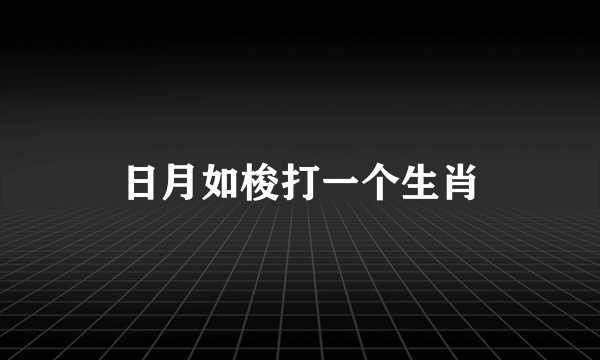 日月如梭打一个生肖